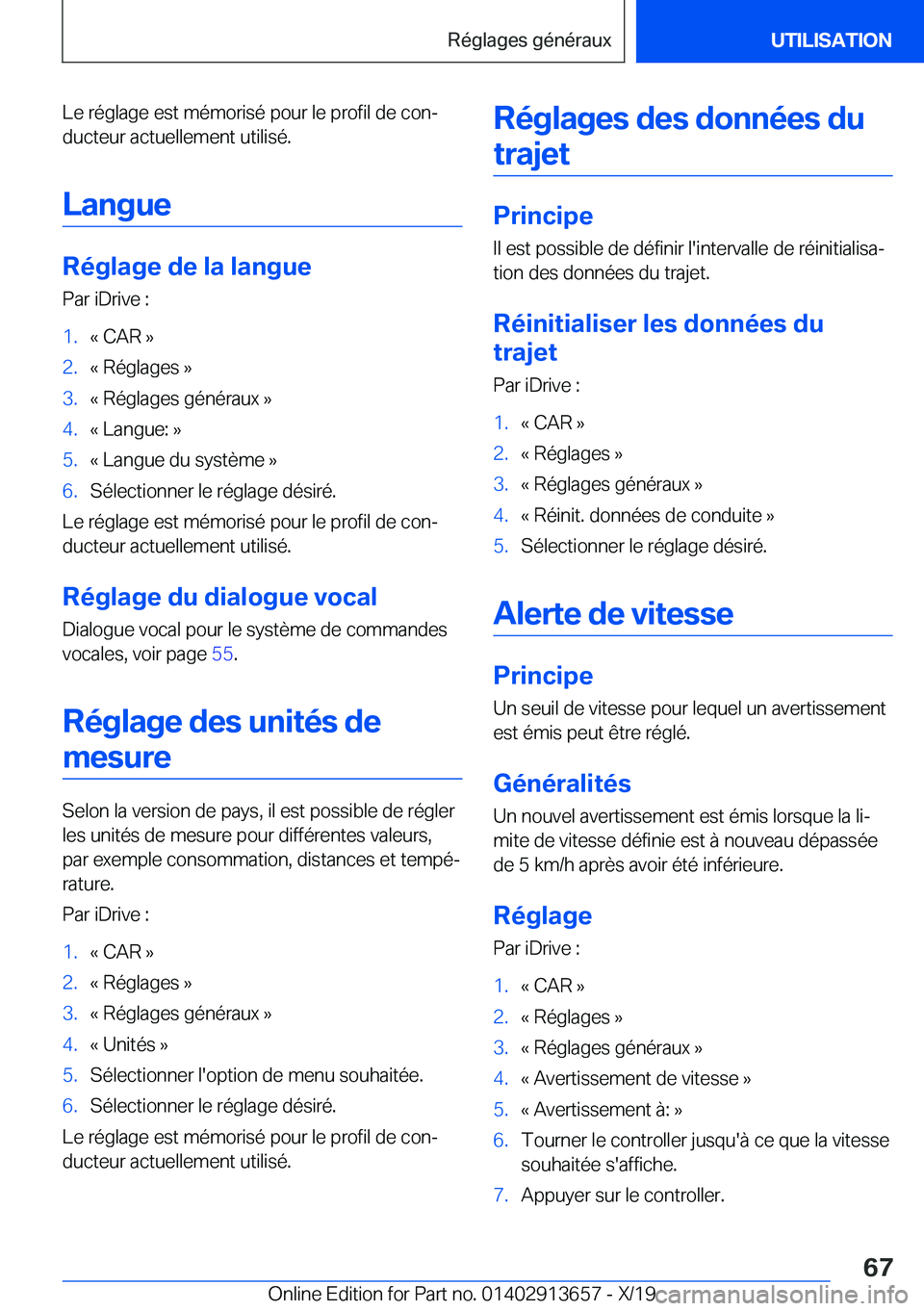 Réglages généraux

UTILISATION

Le réglage est mémorisé pour le profil de conducteur actuellement utilisé.

Langue

Réglage de la langue

Par iDrive :

1. « CAR »
2. « Réglages »
3. « Réglages généraux »
4. « Langue: »
5. « Langue du système »
6. Sélectionner le réglage désiré.

Le réglage est mémorisé pour le profil de conducteur actuellement utilisé.

Réglage du dialogue vocal

Dialogue vocal pour le système de commandes vocales, voir page 55.

Réglage des unités de mesure

Selon la version de pays, il est possible de régler les unités de mesure pour différentes valeurs, par exemple consommation, distances et température.

Par iDrive :

1. « CAR »
2. « Réglages »
3. « Réglages généraux »
4. « Unités »
5. Sélectionner l'option de menu souhaitée.
6. Sélectionner le réglage désiré.

Le réglage est mémorisé pour le profil de conducteur actuellement utilisé.

Réglages des données du trajet

Principe

Il est possible de définir l'intervalle de réinitialisation des données du trajet.

Réinitialiser les données du trajet

Par iDrive :

1. « CAR »
2. « Réglages »
3. « Réglages généraux »
4. « Réinit. données de conduite »
5. Sélectionner le réglage désiré.

Alerte de vitesse

Principe

Un seuil de vitesse pour lequel un avertissement est émis peut être réglé.

Généralités

Un nouvel avertissement est émis lorsque la limite de vitesse définie est à nouveau dépassée de 5 km/h après avoir été inférieure.

Réglage

Par iDrive :

1. « CAR »
2. « Réglages »
3. « Réglages généraux »
4. « Avertissement de vitesse »
5. « Avertissement à: »
6. Tourner le controller jusqu'à ce que la vitesse souhaitée s'affiche.
7. Appuyer sur le controller.

67

Online Edition for Part no. 01402913657 - X/19

carmanualsonline.info